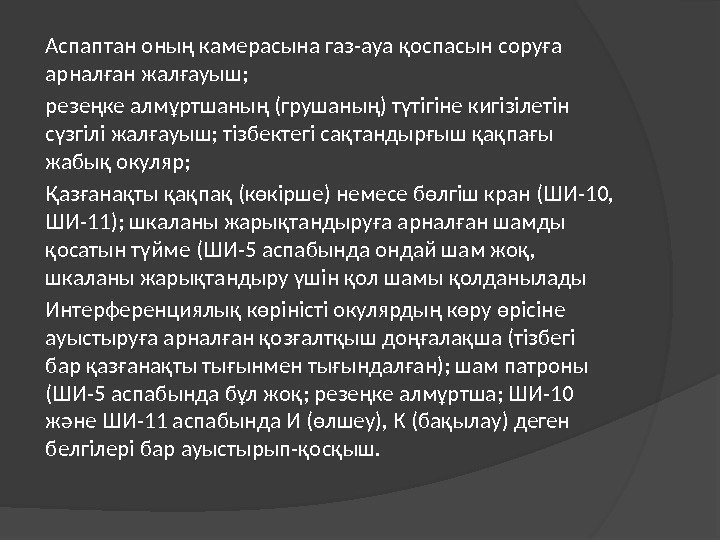 Аспаптан оның камерасына газ-ауа қоспасын соруға арналған жалғауыш;

резеңке алмұртшаның (грушаның) түтігіне кигізілетін сүзгілі жалғауыш; тізбектегі сақтандырғыш қақпағы жабық окуляр;

Қазғанақты қақпақ (көкірше) немесе бөлгіш кран (ШИ-10, ШИ-11); шкаланы жарықтандыруға арналған шамды қосатын түйме (ШИ-5 аспабында ондай шам жоқ, шкаланы жарықтандыру үшін қол шамы қолданылады

Интерференциялық көріністі окулярдың көру өрісіне ауыстыруға арналған қозғалтқыш доңғалақша (тізбегі бар қазғанақты тығынмен тығындалған); шам патроны (ШИ-5 аспабында бұл жоқ; резеңке алмұртша; ШИ-10 және ШИ-11 аспабында И (өлшеу), К (бақылау) деген белгілері бар ауыстырып-қосқыш.